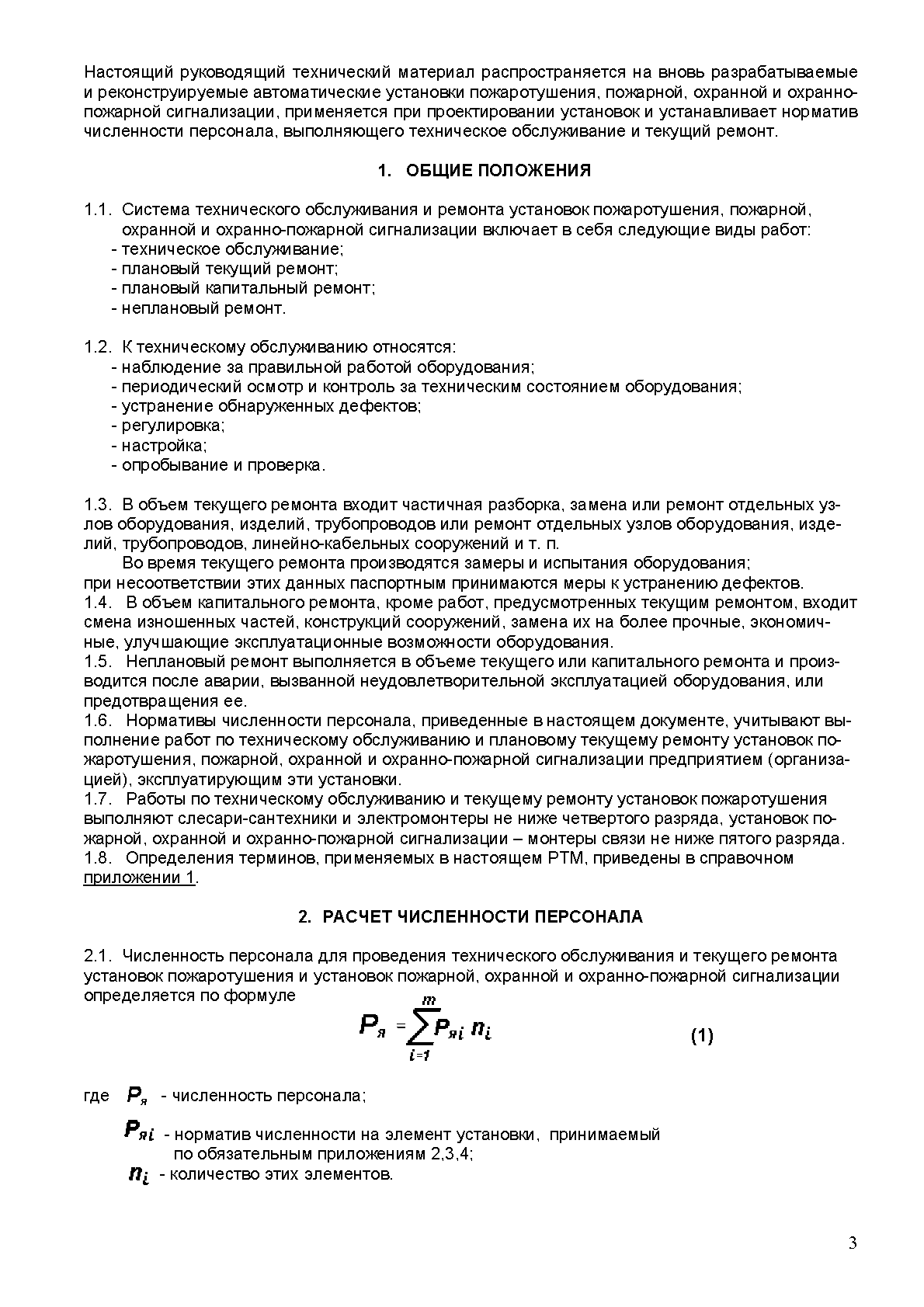 Настоящий руководящий технический материал распространяется на вновь разрабатываемые и реконструируемые автоматические установки пожаротушения, пожарной, охранной и охранно-пожарной сигнализации, применяется при проектировании установок и устанавливает норматив численности персонала, выполняющего техническое обслуживание и текущий ремонт.

1. ОБЩИЕ ПОЛОЖЕНИЯ

1.1. Система технического обслуживания и ремонта установок пожаротушения, пожарной, охранной и охранно-пожарной сигнализации включает в себя следующие виды работ:
- техническое обслуживание;
- плановый текущий ремонт;
- плановый капитальный ремонт;
- неплановый ремонт.

1.2. К техническому обслуживанию относятся:
- наблюдение за правильной работой оборудования;
- периодический осмотр и контроль за техническим состоянием оборудования;
- устранение обнаруженных дефектов;
- регулировка;
- настройка;
- опробывание и проверка.

1.3. В объем текущего ремонта входит частичная разборка, замена или ремонт отдельных узлов оборудования, изделий, трубопроводов или ремонт отдельных узлов оборудования, изделий, трубопроводов, линейно-кабельных сооружений и т. п.
Во время текущего ремонта производятся замеры и испытания оборудования; при несоответствии этих данных паспортным принимаются меры к устранению дефектов.
1.4. В объем капитального ремонта, кроме работ, предусмотренных текущим ремонтом, входит смена изношенных частей, конструкций сооружений, замена их на более прочные, экономичные, улучшающие эксплуатационные возможности оборудования.
1.5. Неплановый ремонт выполняется в объеме текущего или капитального ремонта и производится после аварии, вызванной неудовлетворительной эксплуатацией оборудования, или предотвращения ее.
1.6. Нормативы численности персонала, приведенные в настоящем документе, учитывают выполнение работ по техническому обслуживанию и плановому текущему ремонту установок пожаротушения, пожарной, охранной и охранно-пожарной сигнализации предприятием (организацией), эксплуатирующим эти установки.
1.7. Работы по техническому обслуживанию и текущему ремонту установок пожаротушения выполняют слесари-сантехники и электромонтеры не ниже четвертого разряда, установок пожарной, охранной и охранно-пожарной сигнализации – монтеры связи не ниже пятого разряда.
1.8. Определения терминов, применяемых в настоящем РТМ, приведены в справочном приложении 1.

2. РАСЧЕТ ЧИСЛЕННОСТИ ПЕРСОНАЛА

2.1. Численность персонала для проведения технического обслуживания и текущего ремонта установок пожаротушения и установок пожарной, охранной и охранно-пожарной сигнализации определяется по формуле

$P_я = \sum_{i=1}^{m} P_{яi} n_i$ (1)

где $P_я$ - численность персонала;
$P_{яi}$ - норматив численности на элемент установки, принимаемый по обязательным приложениям 2,3,4;
$n_i$ - количество этих элементов.

3